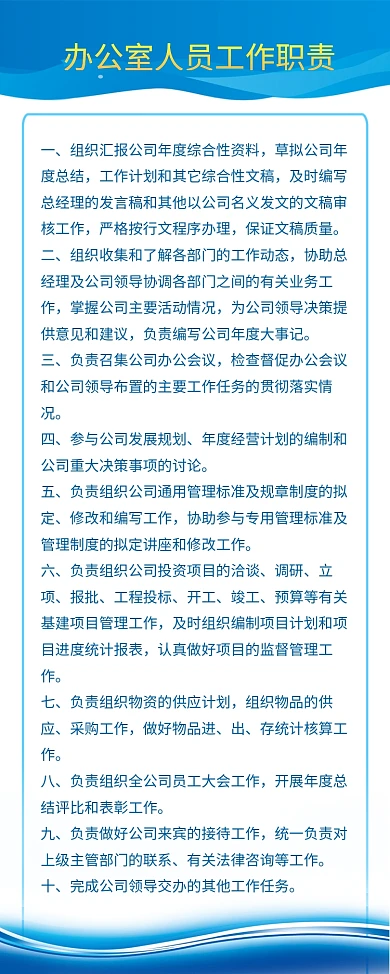 办公室人员工作职责

一、组织汇报公司年度综合性资料，草拟公司年度总结，工作计划和其它综合性文稿，及时编写总经理的发言稿和其他以公司名义发文的文稿审核工作，严格按行文程序办理，保证文稿质量。

二、组织收集和了解各部门的工作动态，协助总经理及公司领导协调各部门之间的有关业务工作，掌握公司主要活动情况，为公司领导决策提供意见和建议，负责编写公司年度大事记。

三、负责召集公司办公会议，检查督促办公会议和公司领导布置的主要工作任务的贯彻落实情况。

四、参与公司发展规划、年度经营计划的编制和公司重大决策事项的讨论。

五、负责组织公司通用管理标准及规章制度的拟定、修改和编写工作，协助参与专用管理标准及管理制度的拟定讲座和修改工作。

六、负责组织公司投资项目的洽谈、调研、立项、报批、工程投标、开工、竣工、预算等有关基建项目管理工作，及时组织编制项目计划和项目进度统计报表，认真做好项目的监督管理工作。

七、负责组织物资的供应计划，组织物品的供应、采购工作，做好物品进、出、存统计核算工作。

八、负责组织全公司员工大会工作，开展年度总结评比和表彰工作。

九、负责做好公司来宾的接待工作，统一负责对上级主管部门的联系、有关法律咨询等工作。

十、完成公司领导交办的其他工作任务。